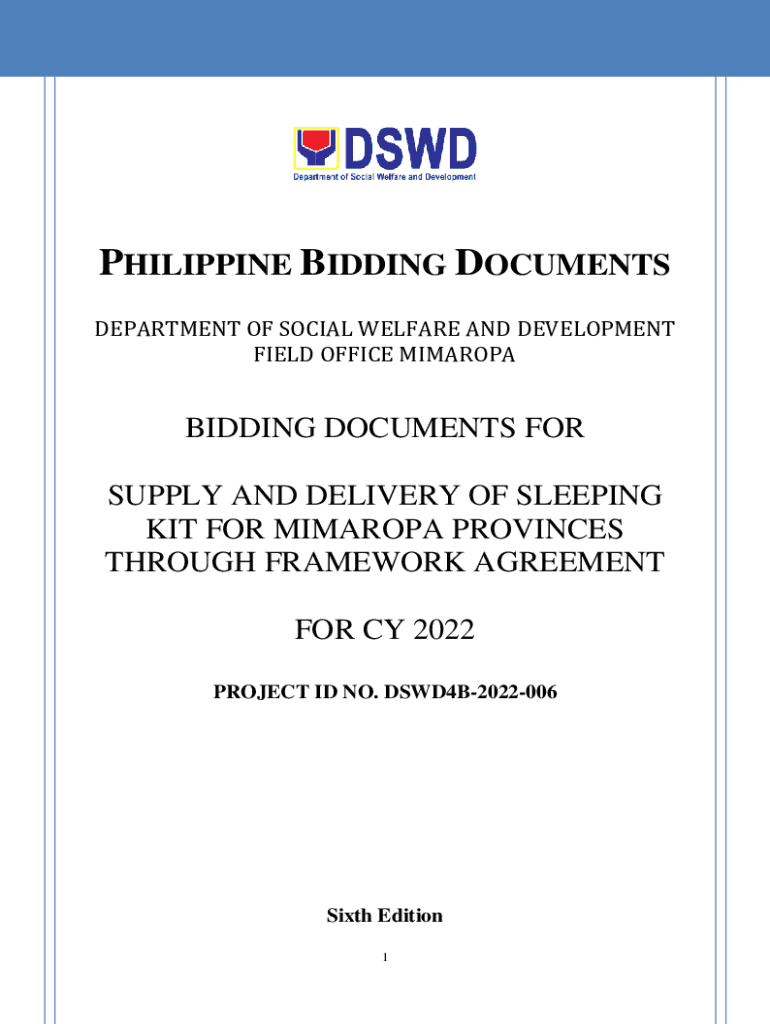 DSWD
Department of Social Welfare and Development

PHILIPPINE BIDDING DOCUMENTS

DEPARTMENT OF SOCIAL WELFARE AND DEVELOPMENT
FIELD OFFICE MIMAROPA

BIDDING DOCUMENTS FOR

SUPPLY AND DELIVERY OF SLEEPING KIT FOR MIMAROPA PROVINCES THROUGH FRAMEWORK AGREEMENT

FOR CY 2022

PROJECT ID NO. DSWD4B-2022-006

Sixth Edition

1